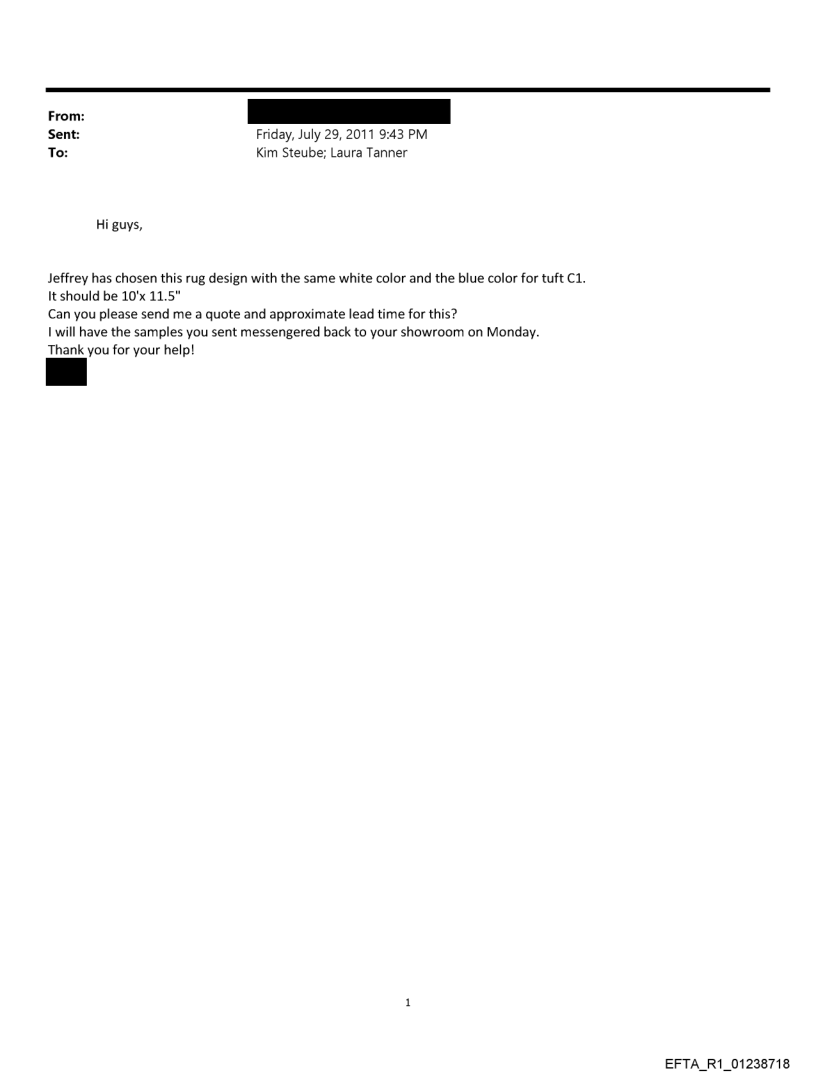 From:
Sent: Friday, July 29, 2011 9:43 PM
To: Kim Steube; Laura Tanner

Hi guys,

Jeffrey has chosen this rug design with the same white color and the blue color for tuft C1.
It should be 10'x 11.5"
Can you please send me a quote and approximate lead time for this?
I will have the samples you sent messengered back to your showroom on Monday.
Thank you for your help!

1

EFTA_R1_01238718